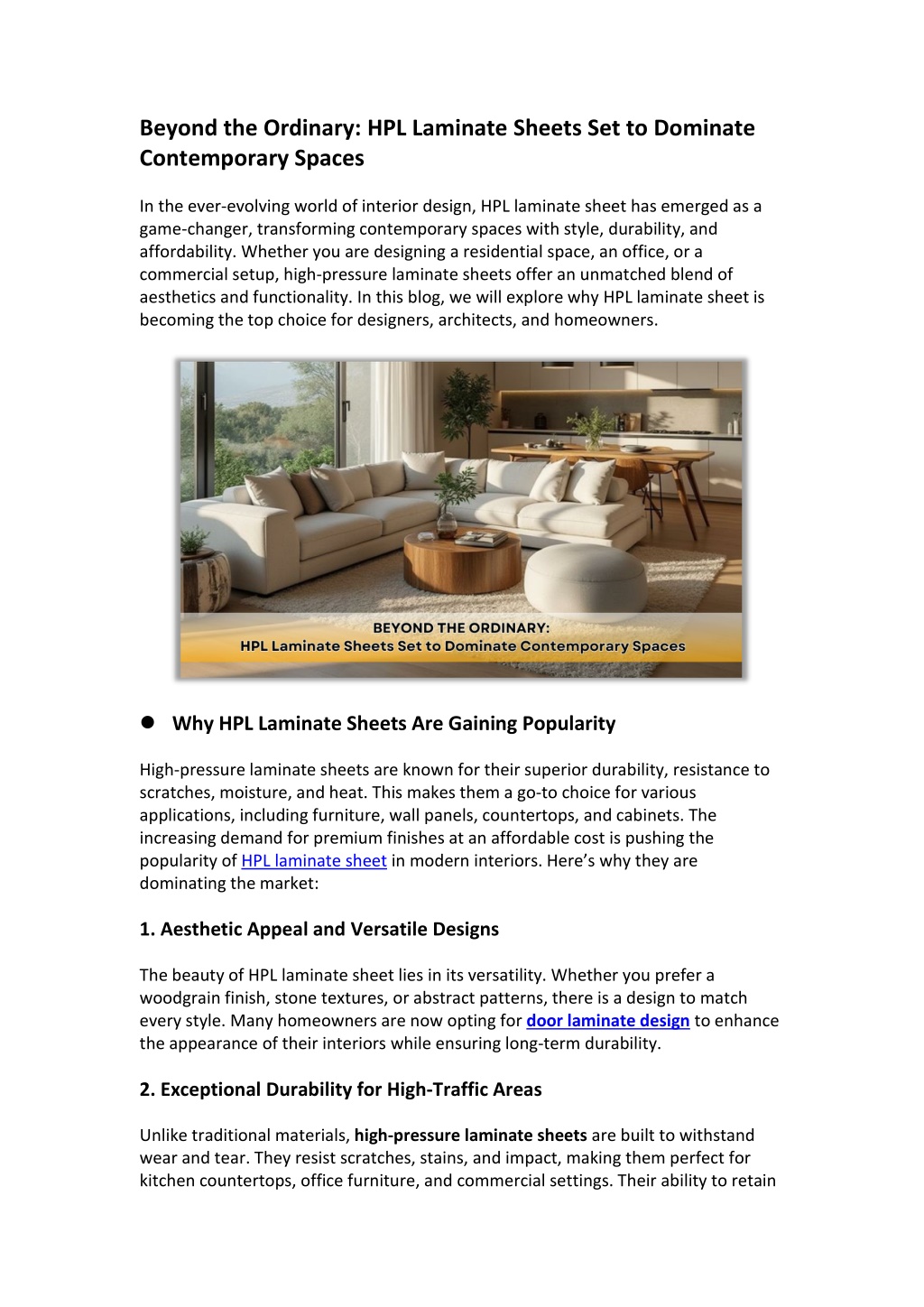 Beyond the Ordinary: HPL Laminate Sheets Set to Dominate Contemporary Spaces

In the ever-evolving world of interior design, HPL laminate sheet has emerged as a game-changer, transforming contemporary spaces with style, durability, and affordability. Whether you are designing a residential space, an office, or a commercial setup, high-pressure laminate sheets offer an unmatched blend of aesthetics and functionality. In this blog, we will explore why HPL laminate sheet is becoming the top choice for designers, architects, and homeowners.

BEYOND THE ORDINARY:
HPL Laminate Sheets Set to Dominate Contemporary Spaces

• Why HPL Laminate Sheets Are Gaining Popularity

High-pressure laminate sheets are known for their superior durability, resistance to scratches, moisture, and heat. This makes them a go-to choice for various applications, including furniture, wall panels, countertops, and cabinets. The increasing demand for premium finishes at an affordable cost is pushing the popularity of HPL laminate sheet in modern interiors. Here's why they are dominating the market:

1. Aesthetic Appeal and Versatile Designs

The beauty of HPL laminate sheet lies in its versatility. Whether you prefer a woodgrain finish, stone textures, or abstract patterns, there is a design to match every style. Many homeowners are now opting for door laminate design to enhance the appearance of their interiors while ensuring long-term durability.

2. Exceptional Durability for High-Traffic Areas

Unlike traditional materials, high-pressure laminate sheets are built to withstand wear and tear. They resist scratches, stains, and impact, making them perfect for kitchen countertops, office furniture, and commercial settings. Their ability to retain